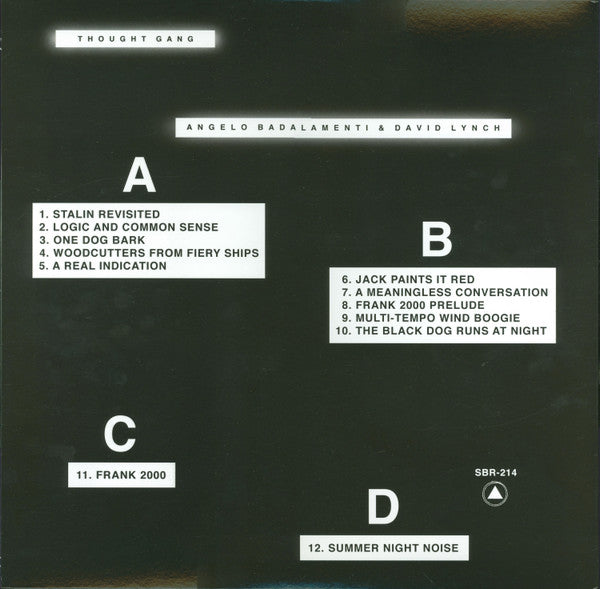 THOUGHT GANG

ANGELO BADALAMENTI & DAVID LYNCH

A

1. STALIN REVISITED
2. LOGIC AND COMMON SENSE
3. ONE DOG BARK
4. WOODCUTTERS FROM FIERY SHIPS
5. A REAL INDICATION

B

6. JACK PAINTS IT RED
7. A MEANINGLESS CONVERSATION
8. FRANK 2000 PRELUDE
9. MULTI-TEMPO WIND BOOGIE
10. THE BLACK DOG RUNS AT NIGHT

C

11. FRANK 2000

SBR-214

D

12. SUMMER NIGHT NOISE